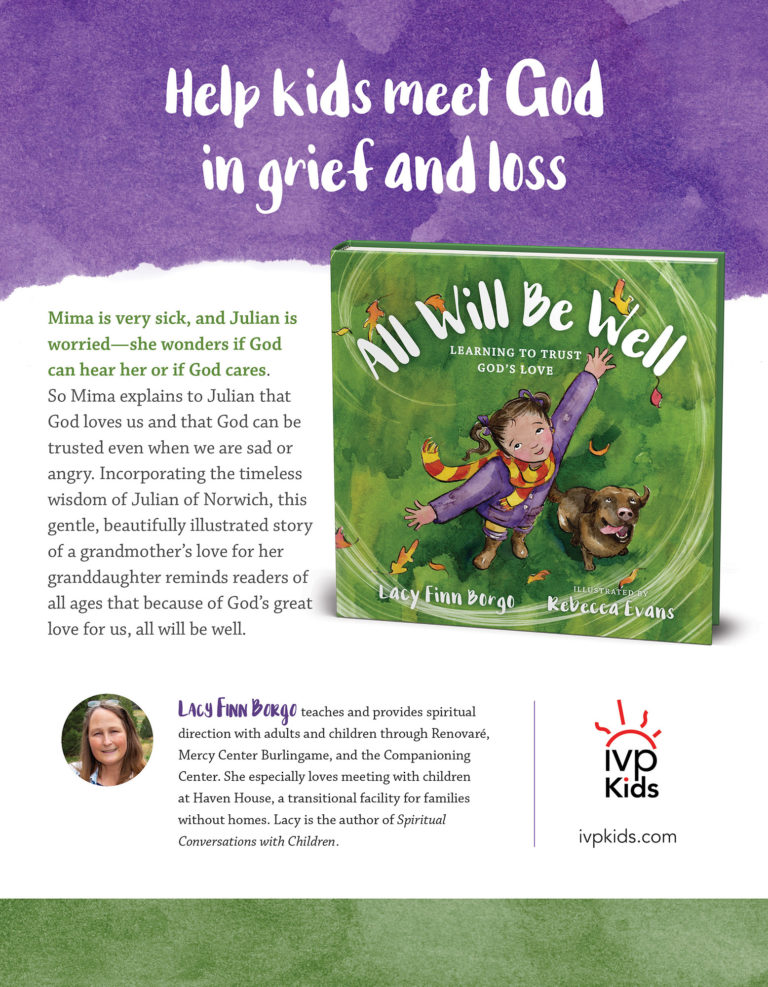 Help kids meet God in grief and loss

Mima is very sick, and Julian is worried—she wonders if God can hear her or if God cares. So Mima explains to Julian that God loves us and that God can be trusted even when we are sad or angry. Incorporating the timeless wisdom of Julian of Norwich, this gentle, beautifully illustrated story of a grandmother's love for her granddaughter reminds readers of all ages that because of God's great love for us, all will be well.

All Will Be Well

LEARNING TO TRUST GOD'S LOVE

Lacy Finn Borgo

ILLUSTRATED BY
Rebecca Evans

Lacy Finn Borgo teaches and provides spiritual direction with adults and children through Renovaré, Mercy Center Burlingame, and the Companioning Center. She especially loves meeting with children at Haven House, a transitional facility for families without homes. Lacy is the author of Spiritual Conversations with Children.

IVP Kids

ivpkids.com